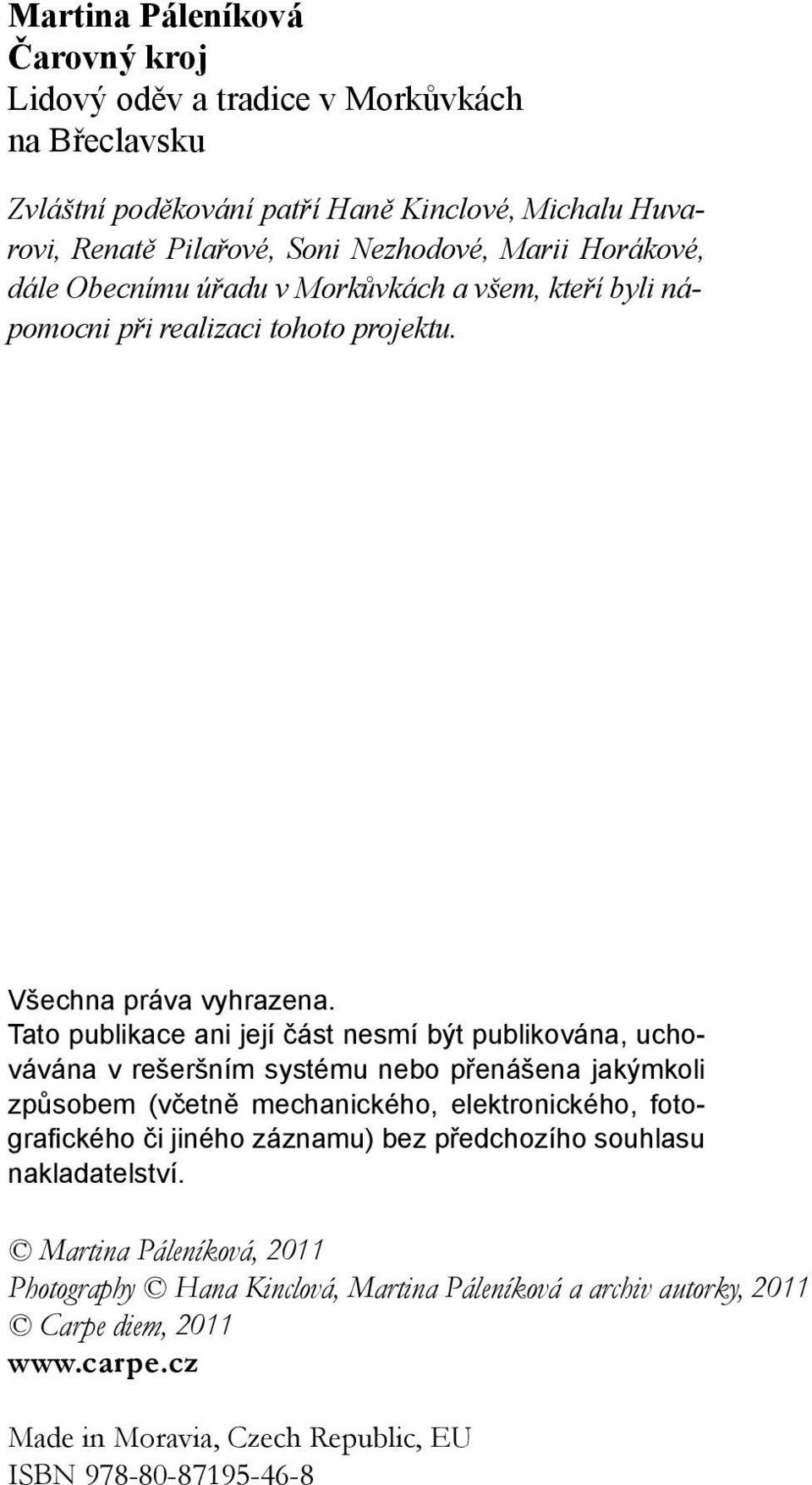 Martina Páleníková
Čarovný kroj
Lidový oděv a tradice v Morkůvkách na Břeclavsku

Zvláštní poděkování patří Haně Kinclové, Michalu Huvarovi, Renatě Pilařové, Soni Nezhodové, Marii Horákové, dále Obecnímu úřadu v Morkůvkách a všem, kteří byli nápomocni při realizaci tohoto projektu.

Všechna práva vyhrazena.
Tato publikace ani její část nesmí být publikována, uchovávána v rešeršním systému nebo přenášena jakýmkoli způsobem (včetně mechanického, elektronického, fotografického či jiného záznamu) bez předchozího souhlasu nakladatelství.

© Martina Páleníková, 2011
Photography © Hana Kinclová, Martina Páleníková a archiv autorky, 2011
© Carpe diem, 2011
www.carpe.cz

Made in Moravia, Czech Republic, EU
ISBN 978-80-87195-46-8